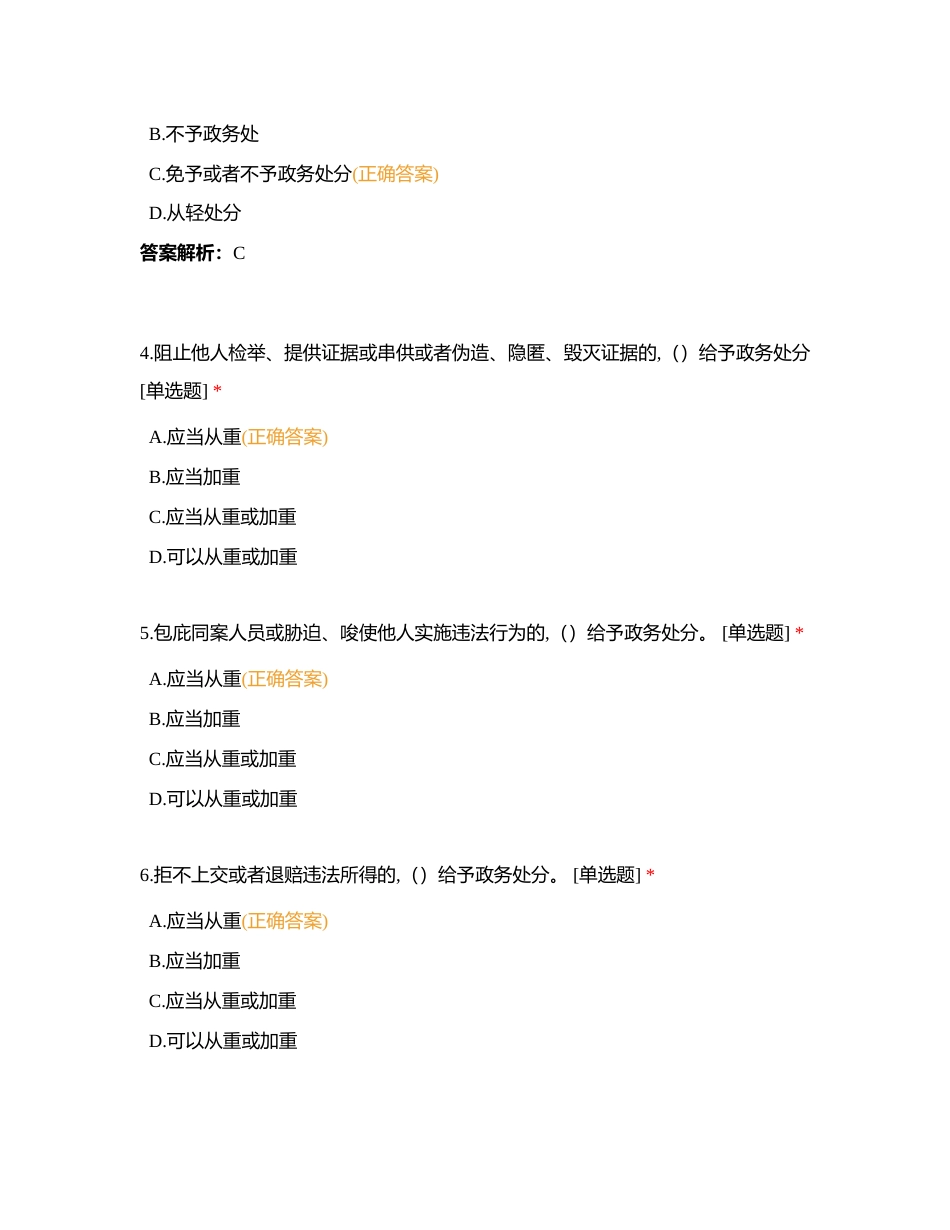 B.不予政务处

C.免予或者不予政务处分(正确答案)

D.从轻处分

答案解析：C

4.阻止他人检举、提供证据或串供或者伪造、隐匿、毁灭证据的,（）给予政务处分 [单选题] *

A.应当从重(正确答案)

B.应当加重

C.应当从重或加重

D.可以从重或加重

5.包庇同案人员或胁迫、唆使他人实施违法行为的,（）给予政务处分。 [单选题] *

A.应当从重(正确答案)

B.应当加重

C.应当从重或加重

D.可以从重或加重

6.拒不上交或者退赔违法所得的,（）给予政务处分。 [单选题] *

A.应当从重(正确答案)

B.应当加重

C.应当从重或加重

D.可以从重或加重